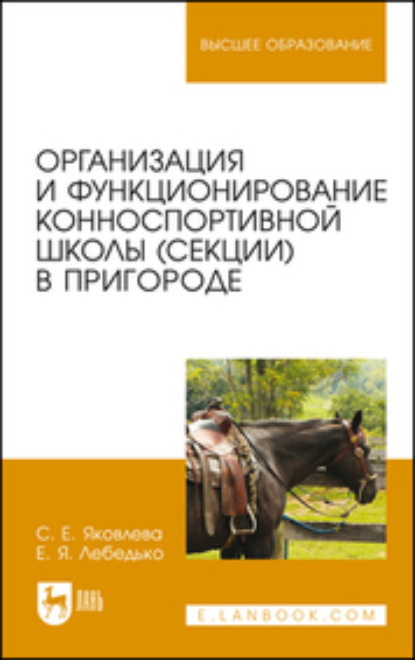 ВЫСШЕЕ ОБРАЗОВАНИЕ

ОРГАНИЗАЦИЯ И ФУНКЦИОНИРОВАНИЕ КОННОСПОРТИВНОЙ ШКОЛЫ (СЕКЦИИ) В ПРИГОРОДЕ

С. Е. Яковлева
Е. Я. Лебедько

ЛАНЬ

E.LANBOOK.COM